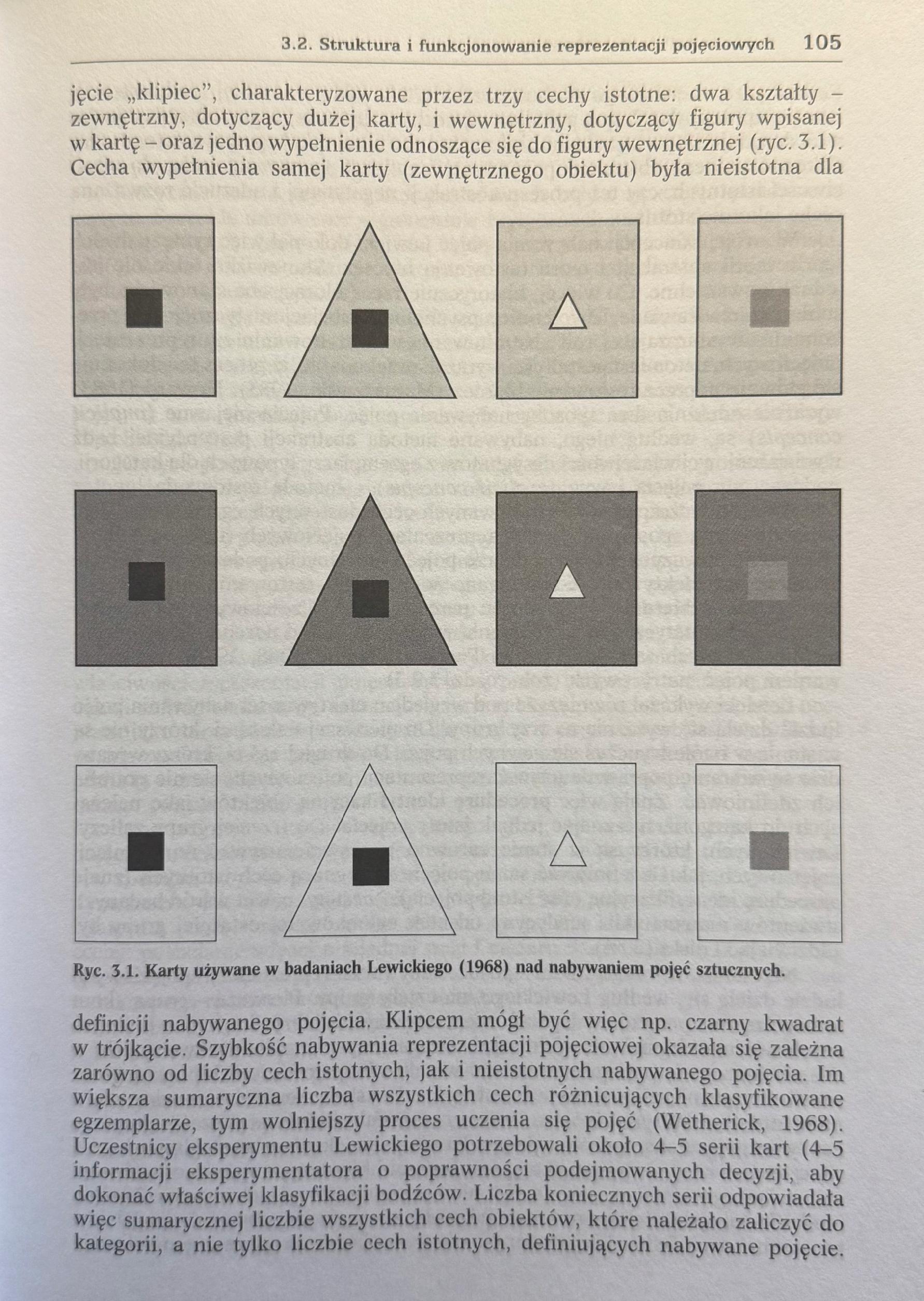 3.2. Struktura i funkcjonowanie reprezentacji pojęciowych 105

jęcie „klipiec", charakteryzowane przez trzy cechy istotne: dwa kształty – zewnętrzny, dotyczący dużej karty, i wewnętrzny, dotyczący figury wpisanej w kartę – oraz jedno wypełnienie odnoszące się do figury wewnętrznej (ryc. 3.1). Cecha wypełnienia samej karty (zewnętrznego obiektu) była nieistotna dla

Ryc. 3.1. Karty używane w badaniach Lewickiego (1968) nad nabywaniem pojęć sztucznych.

definicji nabywanego pojęcia. Klipcem mógł być więc np. czarny kwadrat w trójkącie. Szybkość nabywania reprezentacji pojęciowej okazała się zależna zarówno od liczby cech istotnych, jak i nieistotnych nabywanego pojęcia. Im większa sumaryczna liczba wszystkich cech różnicujących klasyfikowane egzemplarze, tym wolniejszy proces uczenia się pojęć (Wetherick, 1968). Uczestnicy eksperymentu Lewickiego potrzebowali około 4–5 serii kart (4–5 informacji eksperymentatora o poprawności podejmowanych decyzji, aby dokonać właściwej klasyfikacji bodźców. Liczba koniecznych serii odpowiadała więc sumarycznej liczbie wszystkich cech obiektów, które należało zaliczyć do kategorii, a nie tylko liczbie cech istotnych, definiujących nabywane pojęcie.